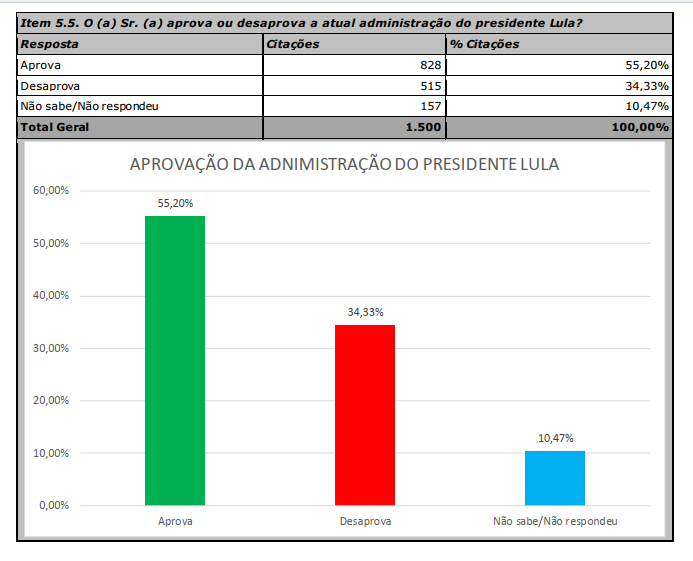 Item 5.5. O (a) Sr. (a) aprova ou desaprova a atual administração do presidente Lula?

| Resposta | Citações | % Citações |
|---|---|---|
| Aprova | 828 | 55,20% |
| Desaprova | 515 | 34,33% |
| Não sabe/Não respondeu | 157 | 10,47% |
| Total Geral | 1.500 | 100,00% |

APROVAÇÃO DA ADNIMISTRAÇÃO DO PRESIDENTE LULA

60,00%
50,00%
40,00%
30,00%
20,00%
10,00%
0,00%

55,20%
34,33%
10,47%

Aprova
Desaprova
Não sabe/Não respondeu